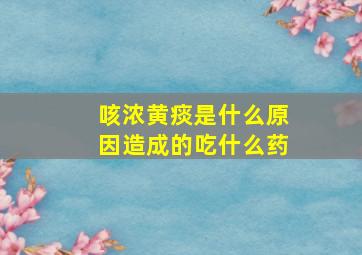 咳浓黄痰是什么原因造成的吃什么药